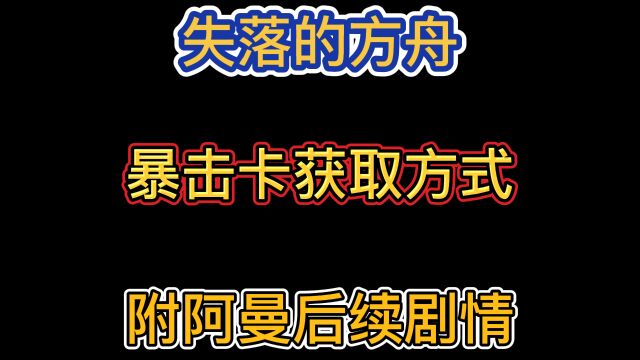 失落的方舟

暴击卡获取方式

附阿曼后续剧情